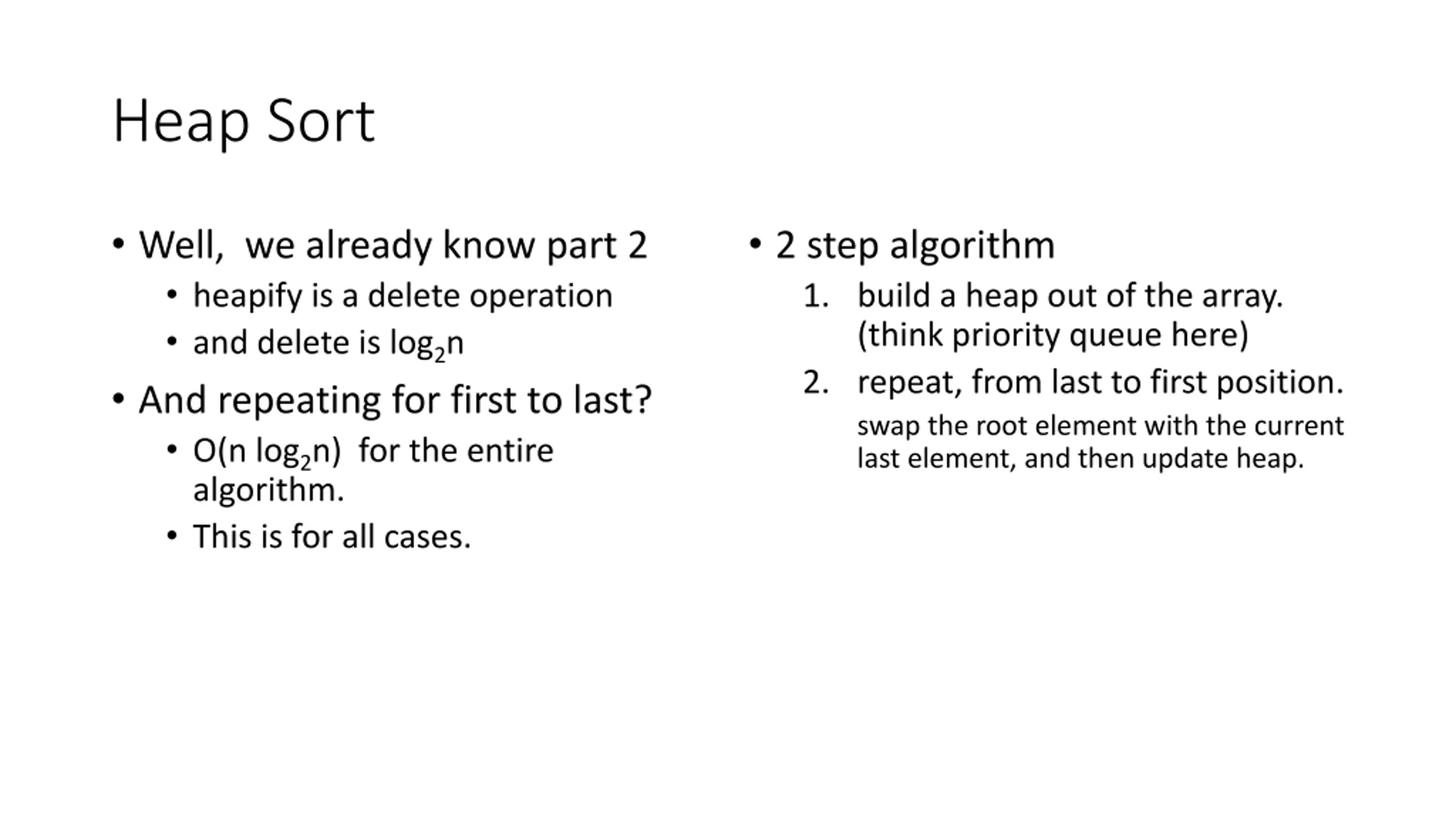 Heap Sort

• Well, we already know part 2
  • heapify is a delete operation
  • and delete is $\log_2 n$
• And repeating for first to last?
  • $O(n \log_2 n)$ for the entire algorithm.
  • This is for all cases.

• 2 step algorithm
  1. build a heap out of the array. (think priority queue here)
  2. repeat, from last to first position.
  swap the root element with the current last element, and then update heap.